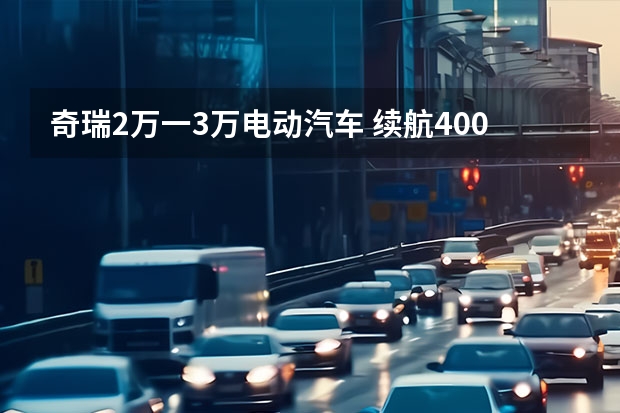 奇瑞2万一3万电动汽车 续航400